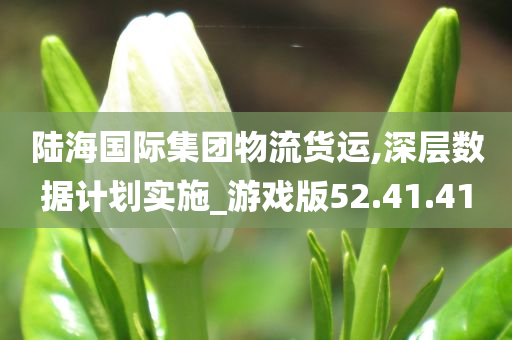 陆海国际集团物流货运,深层数据计划实施_游戏版52.41.41